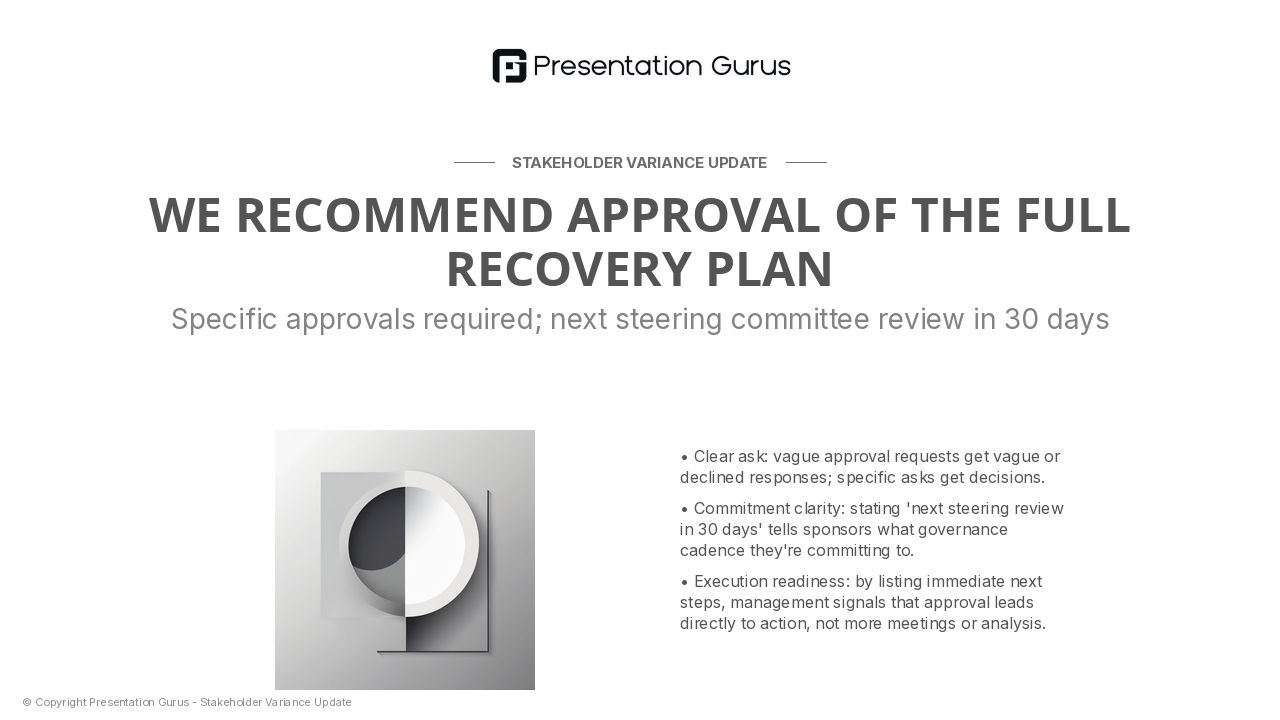 Presentation Gurus

STAKEHOLDER VARIANCE UPDATE

WE RECOMMEND APPROVAL OF THE FULL RECOVERY PLAN

Specific approvals required; next steering committee review in 30 days

• Clear ask: vague approval requests get vague or declined responses; specific asks get decisions.

• Commitment clarity: stating 'next steering review in 30 days' tells sponsors what governance cadence they're committing to.

• Execution readiness: by listing immediate next steps, management signals that approval leads directly to action, not more meetings or analysis.

© Copyright Presentation Gurus - Stakeholder Variance Update